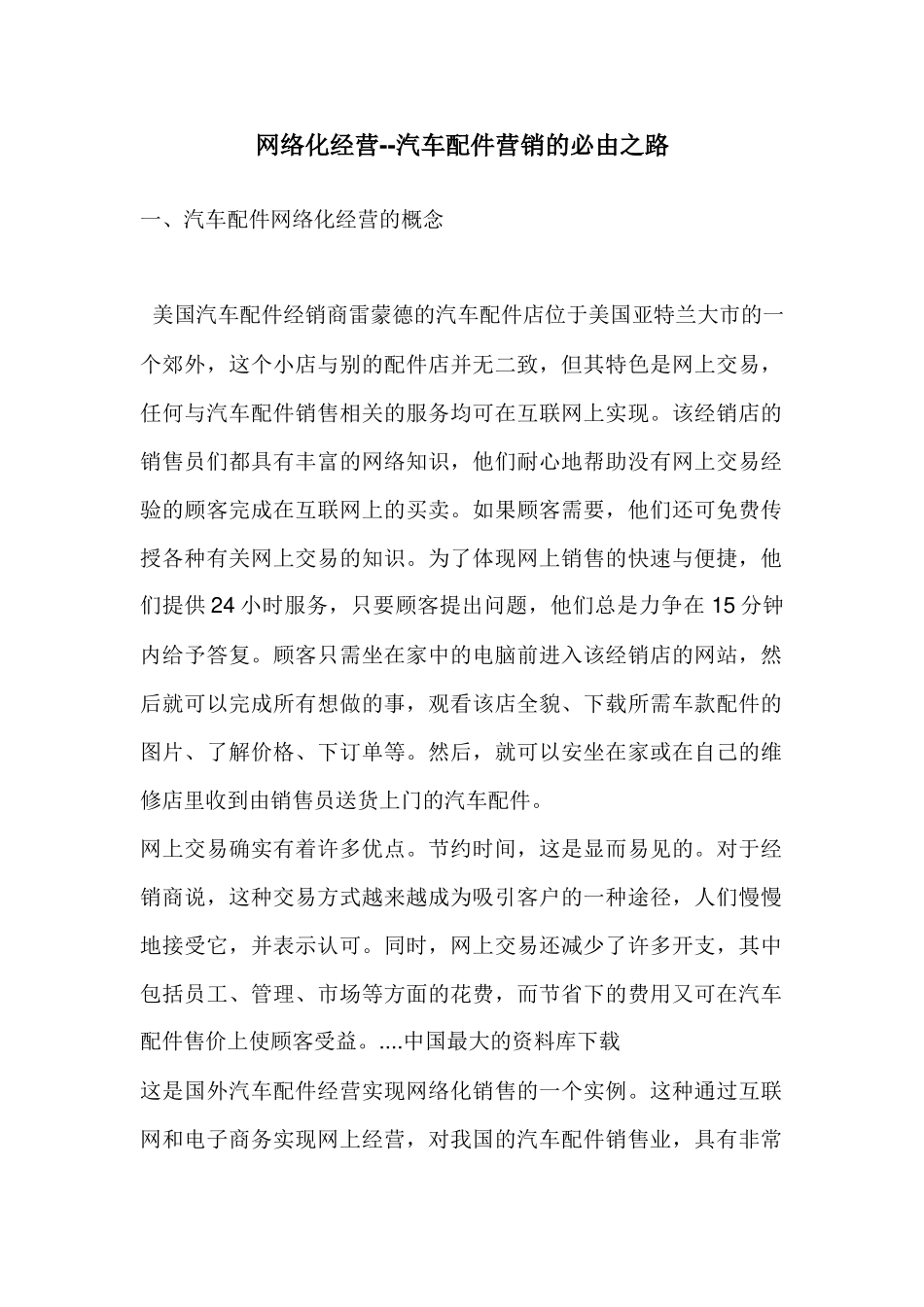 网络化经营--汽车配件营销的必由之路

一、汽车配件网络化经营的概念

美国汽车配件经销商雷蒙德的汽车配件店位于美国亚特兰大市的一个郊外，这个小店与别的配件店并无二致，但其特色是网上交易，任何与汽车配件销售相关的服务均可在互联网上实现。该经销店的销售员们都具有丰富的网络知识，他们耐心地帮助没有网上交易经验的顾客完成在互联网上的买卖。如果顾客需要，他们还可免费传授各种有关网上交易的知识。为了体现网上销售的快速与便捷，他们提供 24 小时服务，只要顾客提出问题，他们总是力争在 15 分钟内给予答复。顾客只需坐在家中的电脑前进入该经销店的网站，然后就可以完成所有想做的事，观看该店全貌、下载所需车款配件的图片、了解价格、下订单等。然后，就可以安坐在家或在自己的维修店里收到由销售员送货上门的汽车配件。

网上交易确实有着许多优点。节约时间，这是显而易见的。对于经销商说，这种交易方式越来越成为吸引客户的一种途径，人们慢慢地接受它，并表示认可。同时，网上交易还减少了许多开支，其中包括员工、管理、市场等方面的花费，而节省下的费用又可在汽车配件售价上使顾客受益。....中国最大的资料库下载

这是国外汽车配件经营实现网络化销售的一个实例。这种通过互联网和电子商务实现网上经营，对我国的汽车配件销售业，具有非常